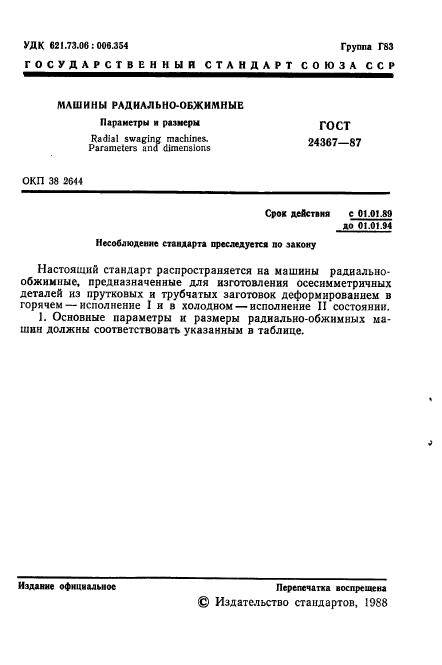 УДК 621.73.06 : 006.354

Группа Г83

ГОСУДАРСТВЕННЫЙ СТАНДАРТ СОЮЗА ССР

МАШИНЫ РАДИАЛЬНО-ОБЖИМНЫЕ

Параметры и размеры

Radial swaging machines. Parameters and dimensions

ГОСТ 24367—87

ОКП 38 2644

Срок действия с 01.01.89 до 01.01.94

Несоблюдение стандарта преследуется по закону

Настоящий стандарт распространяется на машины радиально-обжимные, предназначенные для изготовления осесимметричных деталей из прутковых и трубчатых заготовок деформированием в горячем — исполнение I и в холодном — исполнение II состоянии.

1. Основные параметры и размеры радиально-обжимных машин должны соответствовать указанным в таблице.

Издание официальное

Перепечатка воспрещена

© Издательство стандартов, 1988